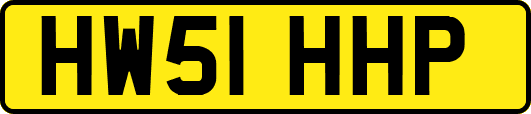 HW51 HHP